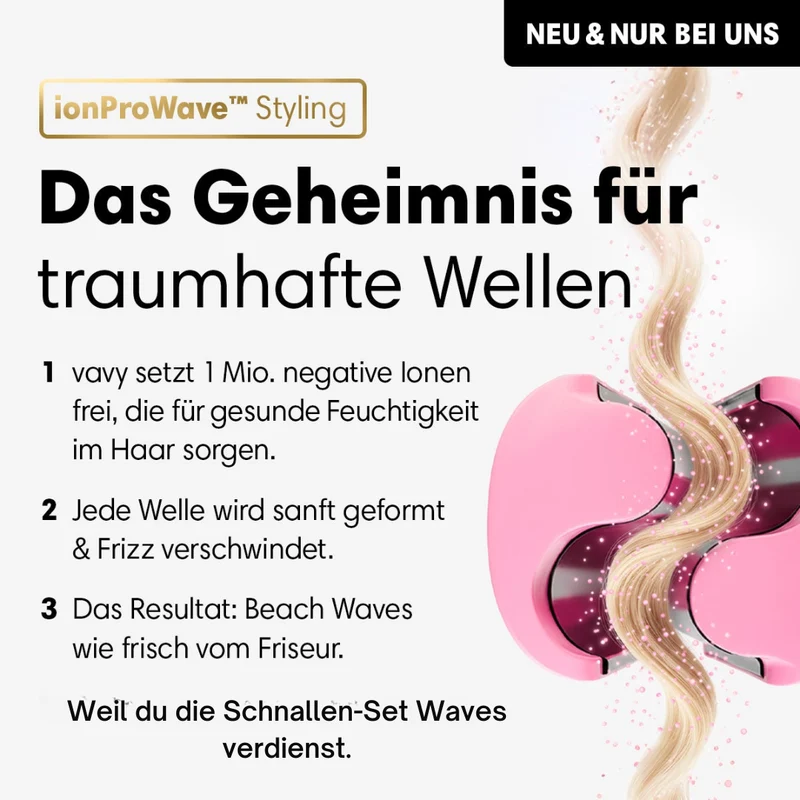 NEU & NUR BEI UNS

ionProWave™ Styling

Das Geheimnis für traumhafte Wellen

1 vavy setzt 1 Mio. negative Ionen frei, die für gesunde Feuchtigkeit im Haar sorgen.

2 Jede Welle wird sanft geformt & Frizz verschwindet.

3 Das Resultat: Beach Waves wie frisch vom Friseur.

Weil du die Schnallen-Set Waves verdienst.